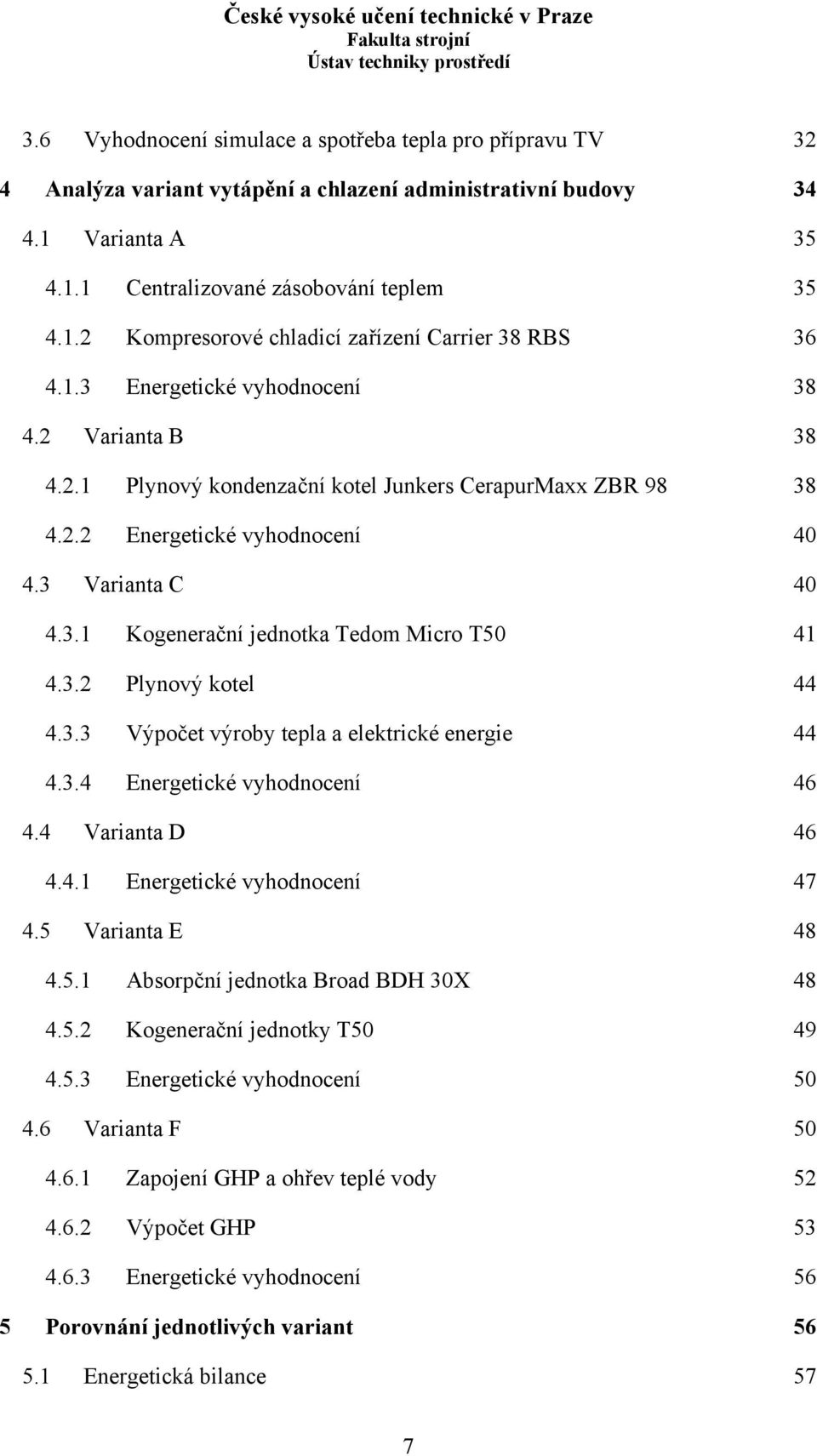 České vysoké učení technické v Praze
Fakulta strojní
Ústav techniky prostředí

3.6 Vyhodnocení simulace a spotřeba tepla pro přípravu TV 32

4 Analýza variant vytápění a chlazení administrativní budovy 34

4.1 Varianta A 35

4.1.1 Centralizované zásobování teplem 35

4.1.2 Kompresorové chladicí zařízení Carrier 38 RBS 36

4.1.3 Energetické vyhodnocení 38

4.2 Varianta B 38

4.2.1 Plynový kondenzační kotel Junkers CerapurMaxx ZBR 98 38

4.2.2 Energetické vyhodnocení 40

4.3 Varianta C 40

4.3.1 Kogenerační jednotka Tedom Micro T50 41

4.3.2 Plynový kotel 44

4.3.3 Výpočet výroby tepla a elektrické energie 44

4.3.4 Energetické vyhodnocení 46

4.4 Varianta D 46

4.4.1 Energetické vyhodnocení 47

4.5 Varianta E 48

4.5.1 Absorpční jednotka Broad BDH 30X 48

4.5.2 Kogenerační jednotky T50 49

4.5.3 Energetické vyhodnocení 50

4.6 Varianta F 50

4.6.1 Zapojení GHP a ohřev teplé vody 52

4.6.2 Výpočet GHP 53

4.6.3 Energetické vyhodnocení 56

5 Porovnání jednotlivých variant 56

5.1 Energetická bilance 57

7